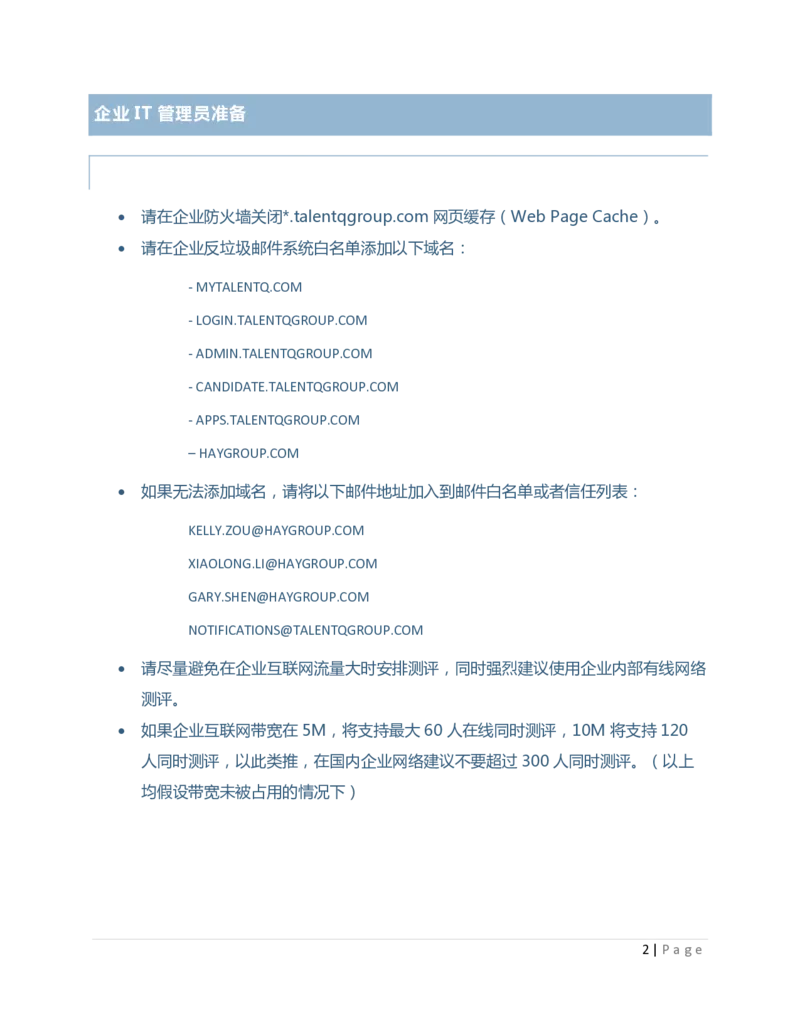 企业IT管理员准备

• 请在企业防火墙关闭*.talentqgroup.com网页缓存（Web Page Cache）。
• 请在企业反垃圾邮件系统白名单添加以下域名：

- MYTALENTQ.COM
- LOGIN.TALENTQGROUP.COM
- ADMIN.TALENTQGROUP.COM
- CANDIDATE.TALENTQGROUP.COM
- APPS.TALENTQGROUP.COM
– HAYGROUP.COM

• 如果无法添加域名，请将以下邮件地址加入到邮件白名单或者信任列表：

KELLY.ZOU@HAYGROUP.COM
XIAOLONG.LI@HAYGROUP.COM
GARY.SHEN@HAYGROUP.COM
NOTIFICATIONS@TALENTQGROUP.COM

• 请尽量避免在企业互联网流量大时安排测评，同时强烈建议使用企业内部有线网络测评。
• 如果企业互联网带宽在5M，将支持最大60人在线同时测评，10M将支持120人同时测评，以此类推，在国内企业网络建议不要超过300人同时测评。（以上均假设带宽未被占用的情况下）

2 | Page